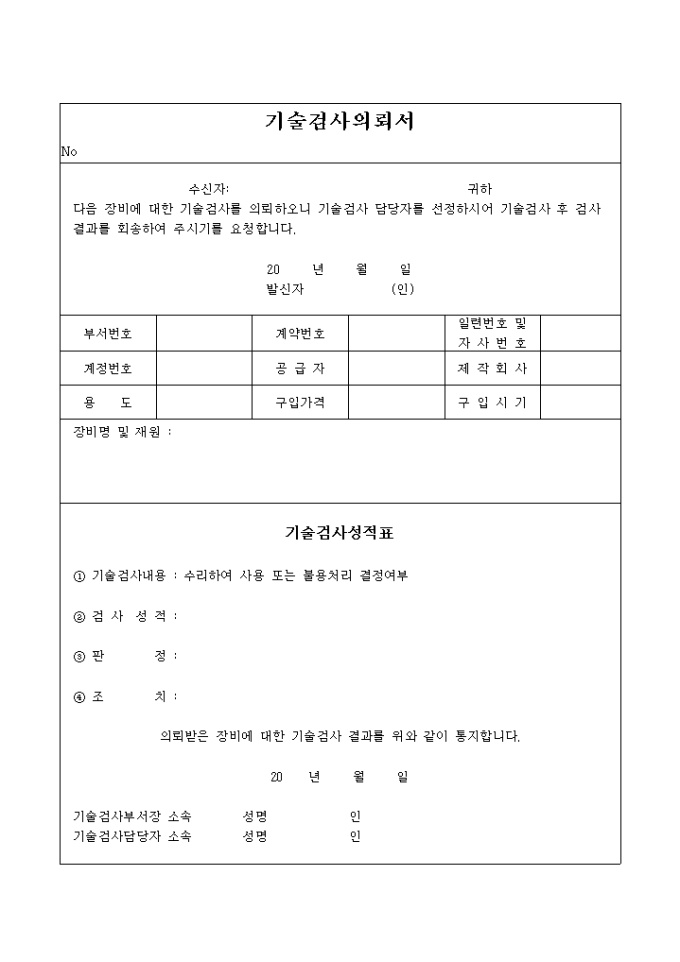 기술검사의뢰서

No

수신자: 귀하

다음 장비에 대한 기술검사를 의뢰하오니 기술검사 담당자를 선정하시어 기술검사 후 검사 결과를 회송하여 주시기를 요청합니다.

20 년 월 일

발신자 (인)

| 부서번호 | | 계약번호 | | 일련번호 및 자 사 번 호 | |
|---|---|---|---|---|---|
| 계정번호 | | 공 급 자 | | 제 작 회 사 | |
| 용 도 | | 구입가격 | | 구 입 시 기 | |

장비명 및 재원 :

기술검사성적표

① 기술검사내용 : 수리하여 사용 또는 불용처리 결정여부

② 검 사 성 적 :

③ 판 정 :

④ 조 치 :

의뢰받은 장비에 대한 기술검사 결과를 위와 같이 통지합니다.

20 년 월 일

기술검사부서장 소속 성명 인

기술검사담당자 소속 성명 인